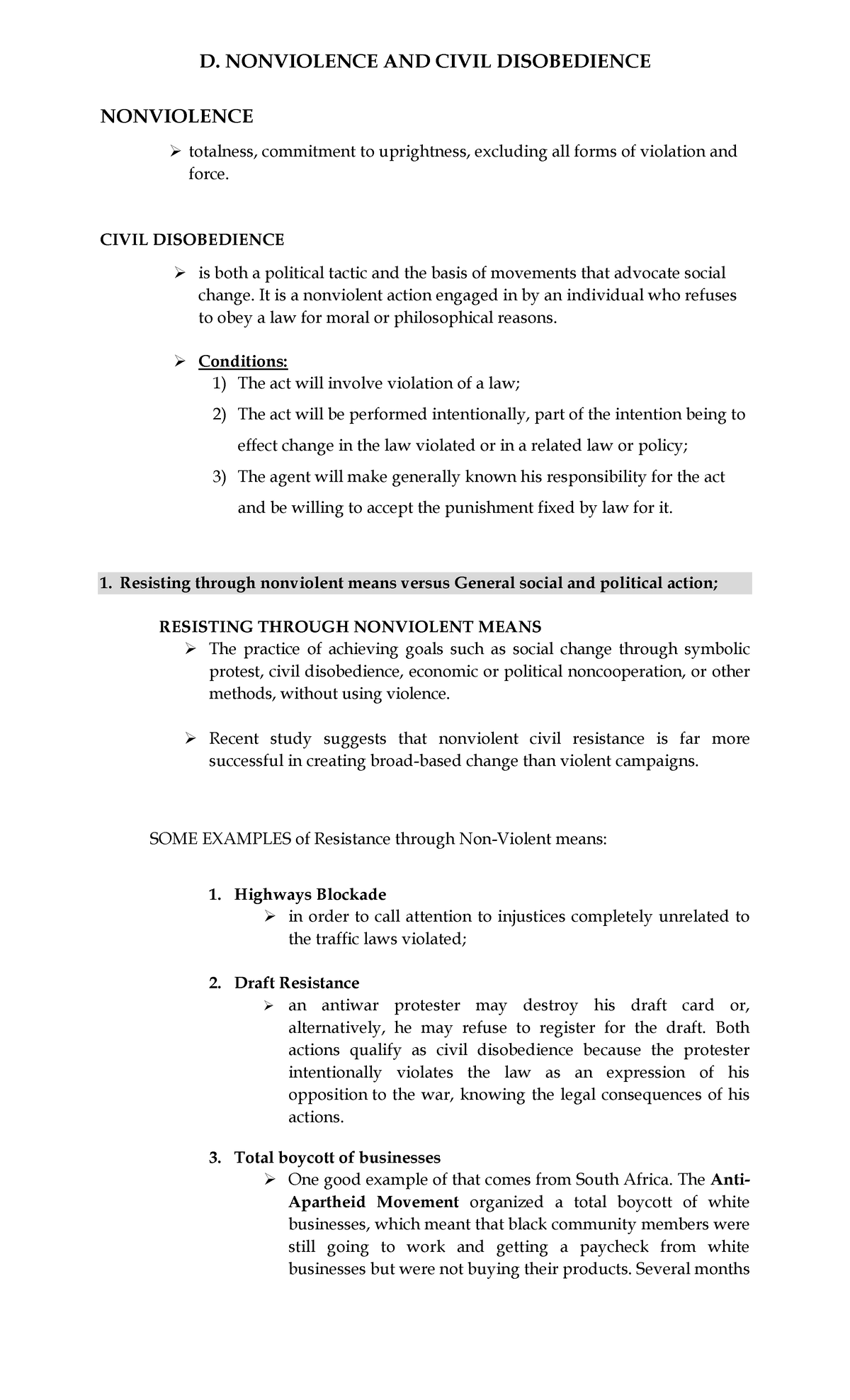 D. NONVIOLENCE AND CIVIL DISOBEDIENCE

NONVIOLENCE

➢ totalness, commitment to uprightness, excluding all forms of violation and force.

CIVIL DISOBEDIENCE

➢ is both a political tactic and the basis of movements that advocate social change. It is a nonviolent action engaged in by an individual who refuses to obey a law for moral or philosophical reasons.

➢ Conditions:
1) The act will involve violation of a law;
2) The act will be performed intentionally, part of the intention being to effect change in the law violated or in a related law or policy;
3) The agent will make generally known his responsibility for the act and be willing to accept the punishment fixed by law for it.

1. Resisting through nonviolent means versus General social and political action;

RESISTING THROUGH NONVIOLENT MEANS
➢ The practice of achieving goals such as social change through symbolic protest, civil disobedience, economic or political noncooperation, or other methods, without using violence.

➢ Recent study suggests that nonviolent civil resistance is far more successful in creating broad-based change than violent campaigns.

SOME EXAMPLES of Resistance through Non-Violent means:

1. Highways Blockade
➢ in order to call attention to injustices completely unrelated to the traffic laws violated;

2. Draft Resistance
➢ an antiwar protester may destroy his draft card or, alternatively, he may refuse to register for the draft. Both actions qualify as civil disobedience because the protester intentionally violates the law as an expression of his opposition to the war, knowing the legal consequences of his actions.

3. Total boycott of businesses
➢ One good example of that comes from South Africa. The Anti-Apartheid Movement organized a total boycott of white businesses, which meant that black community members were still going to work and getting a paycheck from white businesses but were not buying their products. Several months